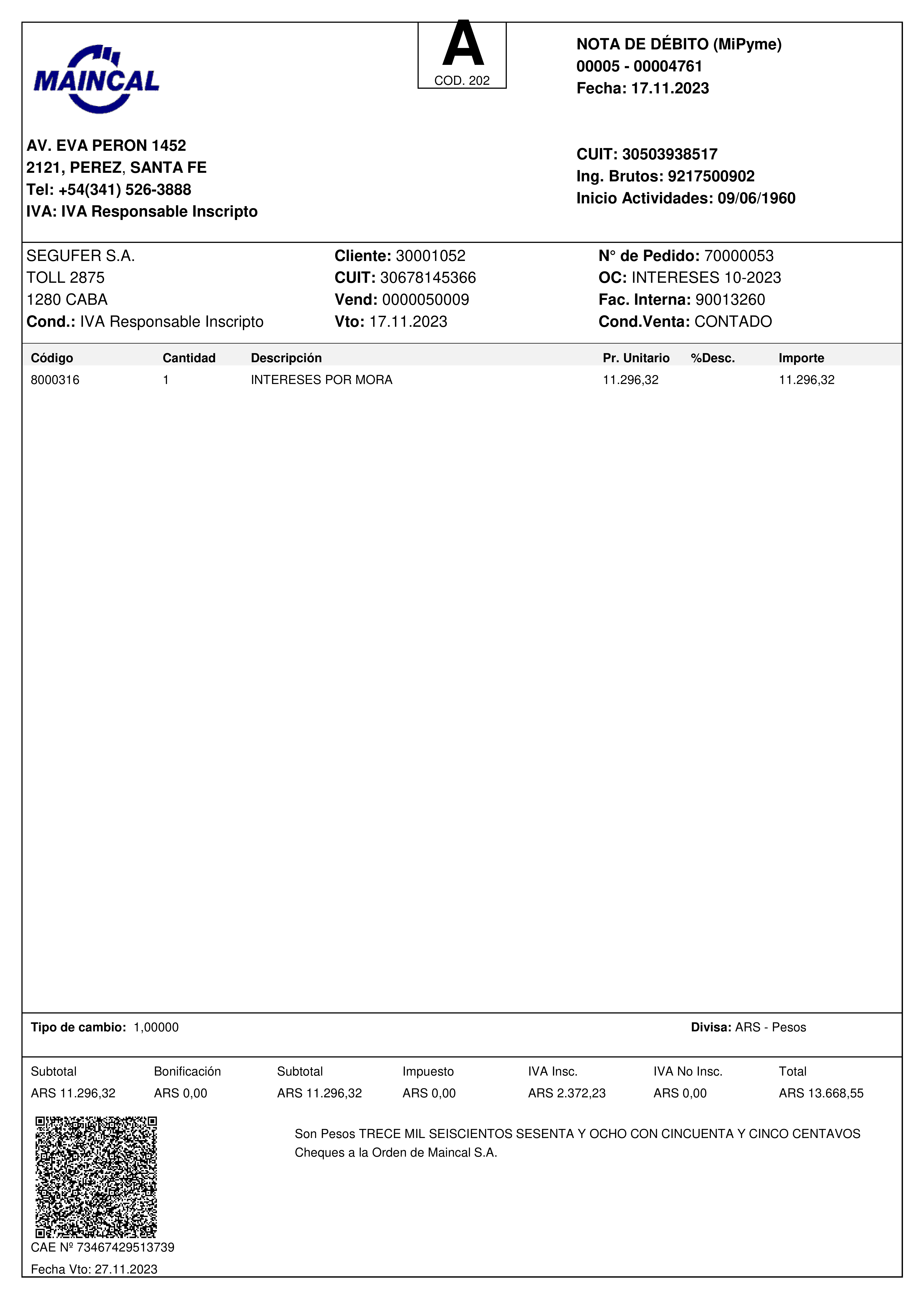 MAINCAL

A
COD. 202

NOTA DE DÉBITO (MiPyme)
00005 - 00004761
Fecha: 17.11.2023

AV. EVA PERON 1452
2121, PEREZ, SANTA FE
Tel: +54(341) 526-3888
IVA: IVA Responsable Inscripto

CUIT: 30503938517
Ing. Brutos: 9217500902
Inicio Actividades: 09/06/1960

SEGUFER S.A.
TOLL 2875
1280 CABA
Cond.: IVA Responsable Inscripto

Cliente: 30001052
CUIT: 30678145366
Vend: 0000050009
Vto: 17.11.2023

N° de Pedido: 70000053
OC: INTERESES 10-2023
Fac. Interna: 90013260
Cond.Venta: CONTADO

| Código | Cantidad | Descripción | Pr. Unitario | %Desc. | Importe |
|---|---|---|---|---|---|
| 8000316 | 1 | INTERESES POR MORA | 11.296,32 | | 11.296,32 |

Tipo de cambio: 1,00000

Divisa: ARS - Pesos

| Subtotal | Bonificación | Subtotal | Impuesto | IVA Insc. | IVA No Insc. | Total |
|---|---|---|---|---|---|---|
| ARS 11.296,32 | ARS 0,00 | ARS 11.296,32 | ARS 0,00 | ARS 2.372,23 | ARS 0,00 | ARS 13.668,55 |

Son Pesos TRECE MIL SEISCIENTOS SESENTA Y OCHO CON CINCUENTA Y CINCO CENTAVOS
Cheques a la Orden de Maincal S.A.

CAE Nº 73467429513739
Fecha Vto: 27.11.2023